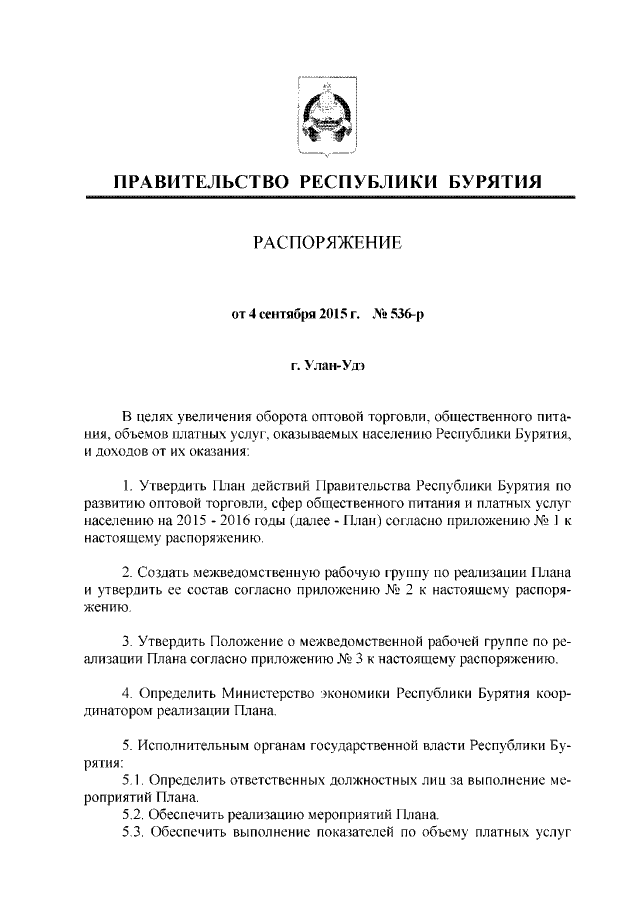 ПРАВИТЕЛЬСТВО РЕСПУБЛИКИ БУРЯТИЯ

РАСПОРЯЖЕНИЕ

от 4 сентября 2015 г. № 536-р

г. Улан-Удэ

В целях увеличения оборота оптовой торговли, общественного питания, объемов платных услуг, оказываемых населению Республики Бурятия, и доходов от их оказания:

1. Утвердить План действий Правительства Республики Бурятия по развитию оптовой торговли, сфер общественного питания и платных услуг населению на 2015 - 2016 годы (далее - План) согласно приложению № 1 к настоящему распоряжению.

2. Создать межведомственную рабочую группу по реализации Плана и утвердить ее состав согласно приложению № 2 к настоящему распоряжению.

3. Утвердить Положение о межведомственной рабочей группе по реализации Плана согласно приложению № 3 к настоящему распоряжению.

4. Определить Министерство экономики Республики Бурятия координатором реализации Плана.

5. Исполнительным органам государственной власти Республики Бурятия:
5.1. Определить ответственных должностных лиц за выполнение мероприятий Плана.
5.2. Обеспечить реализацию мероприятий Плана.
5.3. Обеспечить выполнение показателей по объему платных услуг